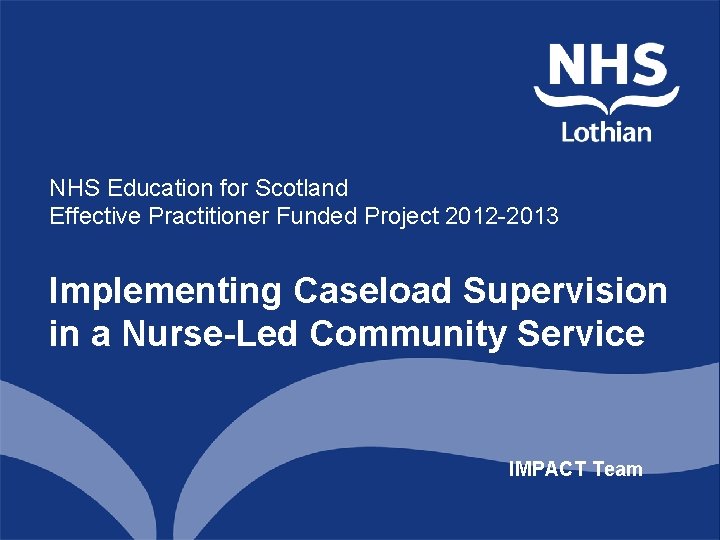 NHS
Lothian

NHS Education for Scotland
Effective Practitioner Funded Project 2012-2013

Implementing Caseload Supervision in a Nurse-Led Community Service

IMPACT Team